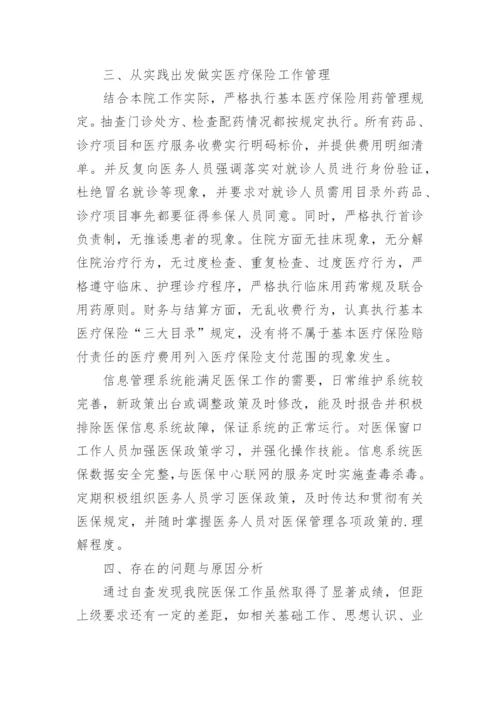 三、从实践出发做实医疗保险工作管理

结合本院工作实际，严格执行基本医疗保险用药管理规定。抽查门诊处方、检查配药情况都按规定执行。所有药品、诊疗项目和医疗服务收费实行明码标价，并提供费用明细清单。并反复向医务人员强调落实对就诊人员进行身份验证，杜绝冒名就诊等现象，并要求对就诊人员需用目录外药品、诊疗项目事先都要征得参保人员同意。同时，严格执行首诊负责制，无推诿患者的现象。住院方面无挂床现象，无分解住院治疗行为，无过度检查、重复检查、过度医疗行为，严格遵守临床、护理诊疗程序，严格执行临床用药常规及联合用药原则。财务与结算方面，无乱收费行为，认真执行基本医疗保险“三大目录”规定，没有将不属于基本医疗保险赔付责任的医疗费用列入医疗保险支付范围的现象发生。

信息管理系统能满足医保工作的需要，日常维护系统较完善，新政策出台或调整政策及时修改，能及时报告并积极排除医保信息系统故障，保证系统的正常运行。对医保窗口工作人员加强医保政策学习，并强化操作技能。信息系统医保数据安全完整，与医保中心联网的服务定时实施查毒杀毒。定期积极组织医务人员学习医保政策，及时传达和贯彻有关医保规定，并随时掌握医务人员对医保管理各项政策的.理解程度。

四、存在的问题与原因分析

通过自查发现我院医保工作虽然取得了显著成绩，但距上级要求还有一定的差距，如相关基础工作、思想认识、业